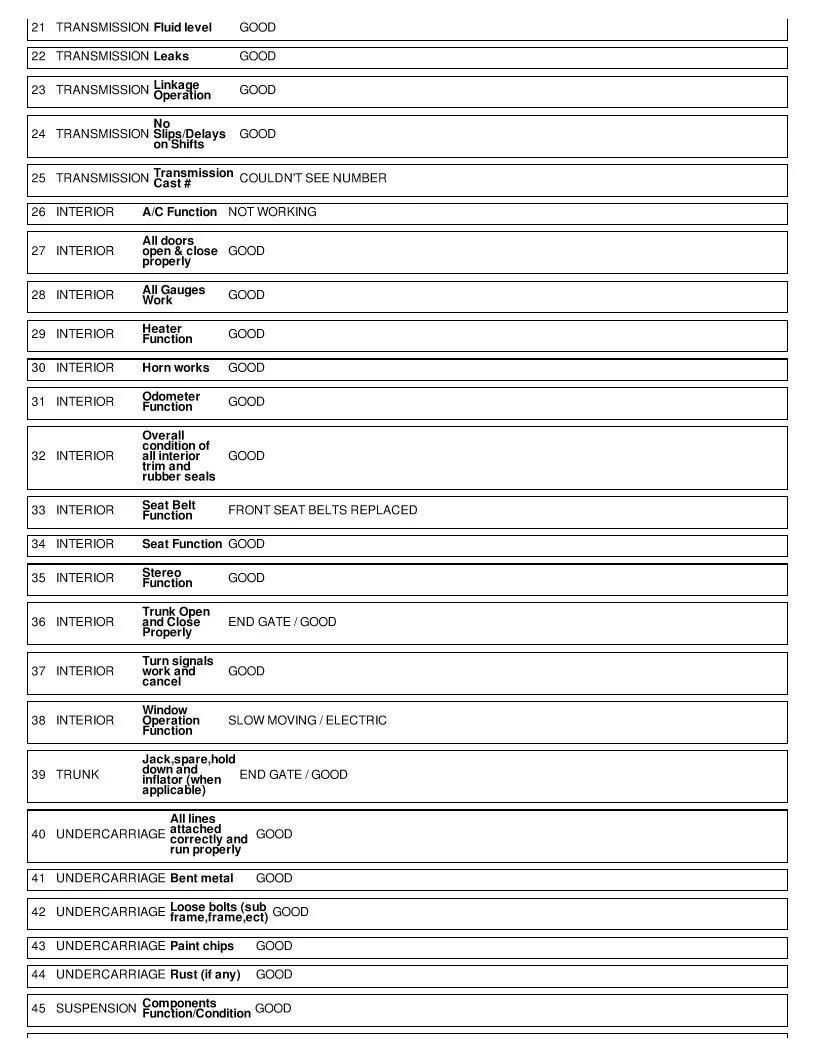 21 TRANSMISSION Fluid level GOOD

22 TRANSMISSION Leaks GOOD

23 TRANSMISSION Linkage Operation GOOD

24 TRANSMISSION No Slips/Delays on Shifts GOOD

25 TRANSMISSION Transmission Cast # COULDN'T SEE NUMBER

26 INTERIOR A/C Function NOT WORKING

27 INTERIOR All doors open & close properly GOOD

28 INTERIOR All Gauges Work GOOD

29 INTERIOR Heater Function GOOD

30 INTERIOR Horn works GOOD

31 INTERIOR Odometer Function GOOD

32 INTERIOR Overall condition of all interior trim and rubber seals GOOD

33 INTERIOR Seat Belt Function FRONT SEAT BELTS REPLACED

34 INTERIOR Seat Function GOOD

35 INTERIOR Stereo Function GOOD

36 INTERIOR Trunk Open and Close Properly END GATE / GOOD

37 INTERIOR Turn signals work and cancel GOOD

38 INTERIOR Window Operation Function SLOW MOVING / ELECTRIC

39 TRUNK Jack,spare,hold down and inflator (when applicable) END GATE / GOOD

40 UNDERCARRIAGE All lines attached correctly and run properly GOOD

41 UNDERCARRIAGE Bent metal GOOD

42 UNDERCARRIAGE Loose bolts (sub frame,frame,ect) GOOD

43 UNDERCARRIAGE Paint chips GOOD

44 UNDERCARRIAGE Rust (if any) GOOD

45 SUSPENSION Components Function/Condition GOOD